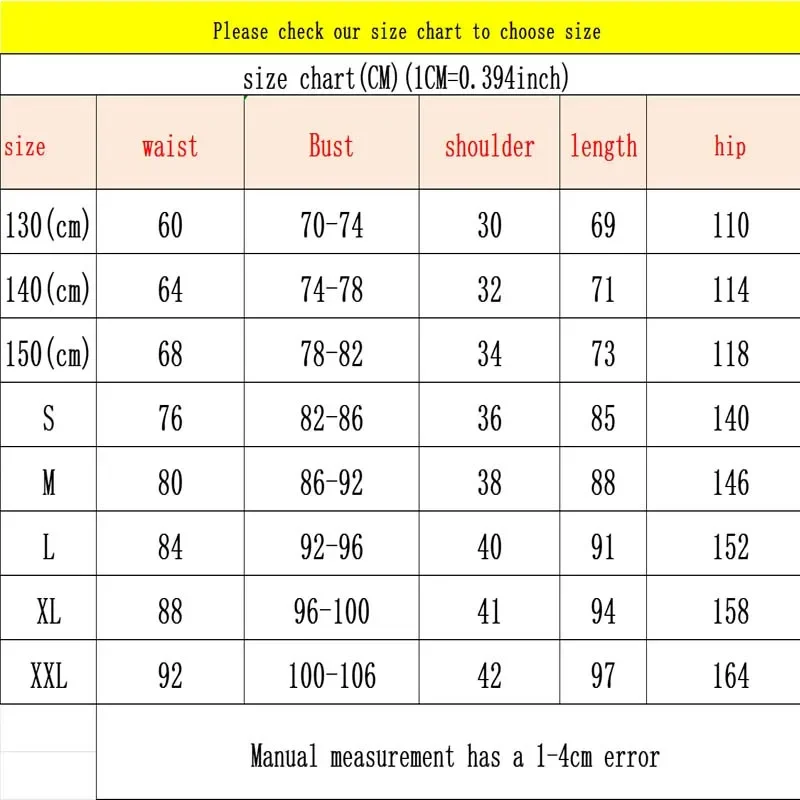 Please check our size chart to choose size

size chart(CM)(1CM=0.394inch)

| size | waist | Bust | shoulder | length | hip |
|---|---|---|---|---|---|
| 130(cm) | 60 | 70-74 | 30 | 69 | 110 |
| 140(cm) | 64 | 74-78 | 32 | 71 | 114 |
| 150(cm) | 68 | 78-82 | 34 | 73 | 118 |
| S | 76 | 82-86 | 36 | 85 | 140 |
| M | 80 | 86-92 | 38 | 88 | 146 |
| L | 84 | 92-96 | 40 | 91 | 152 |
| XL | 88 | 96-100 | 41 | 94 | 158 |
| XXL | 92 | 100-106 | 42 | 97 | 164 |

Manual measurement has a 1-4cm error